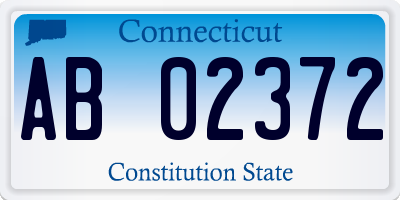 Connecticut

AB 02372

Constitution State